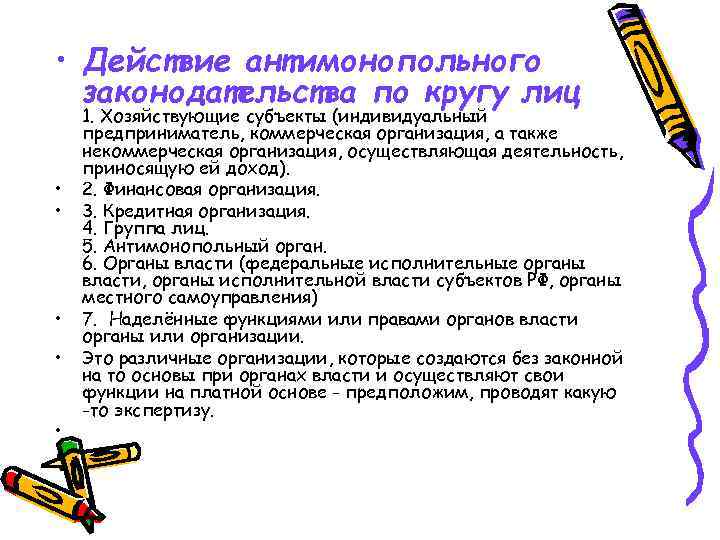 • Действие антимонопольного законодательства по кругу лиц
1. Хозяйствующие субъекты (индивидуальный предприниматель, коммерческая организация, а также некоммерческая организация, осуществляющая деятельность, приносящую ей доход).

• 2. Финансовая организация.

• 3. Кредитная организация.
4. Группа лиц.
5. Антимонопольный орган.
6. Органы власти (федеральные исполнительные органы власти, органы исполнительной власти субъектов РФ, органы местного самоуправления)

• 7. Наделённые функциями или правами органов власти органы или организации.

• Это различные организации, которые создаются без законной на то основы при органах власти и осуществляют свои функции на платной основе - предположим, проводят какую-то экспертизу.

•